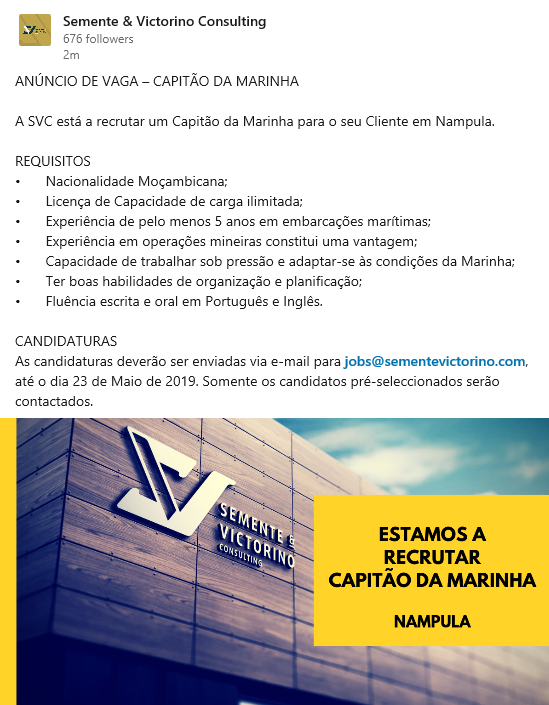 Semente & Victorino Consulting
676 followers
2m

ANÚNCIO DE VAGA – CAPITÃO DA MARINHA

A SVC está a recrutar um Capitão da Marinha para o seu Cliente em Nampula.

REQUISITOS
• Nacionalidade Moçambicana;
• Licença de Capacidade de carga ilimitada;
• Experiência de pelo menos 5 anos em embarcações marítimas;
• Experiência em operações mineiras constitui uma vantagem;
• Capacidade de trabalhar sob pressão e adaptar-se às condições da Marinha;
• Ter boas habilidades de organização e planificação;
• Fluência escrita e oral em Português e Inglês.

CANDIDATURAS
As candidaturas deverão ser enviadas via e-mail para jobs@sementevictorino.com, até o dia 23 de Maio de 2019. Somente os candidatos pré-seleccionados serão contactados.

SEMENTE & VICTORINO CONSULTING

ESTAMOS A RECRUTAR CAPITÃO DA MARINHA

NAMPULA